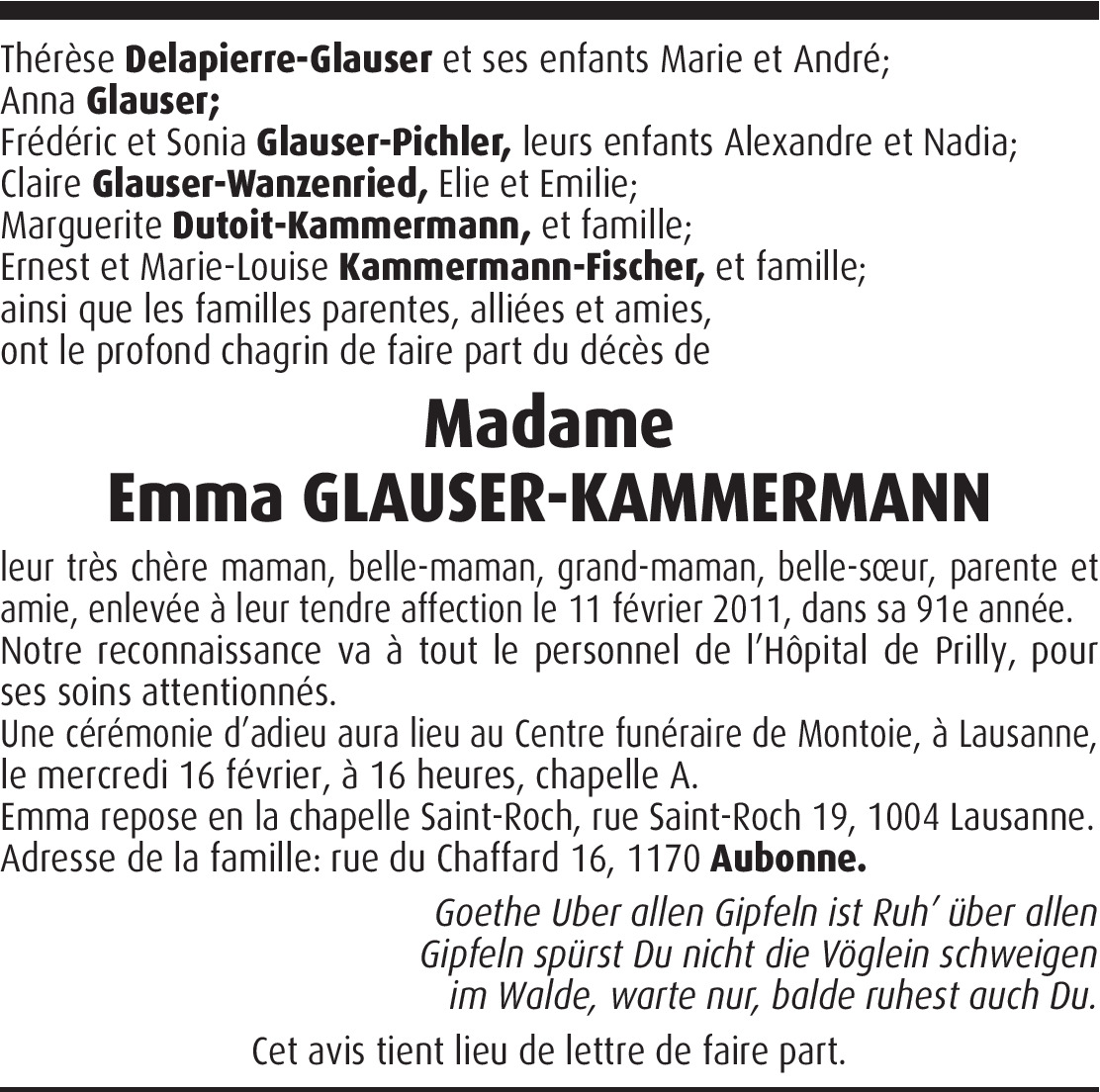 Thérèse Delapierre-Glauser et ses enfants Marie et André;
Anna Glauser;
Frédéric et Sonia Glauser-Pichler, leurs enfants Alexandre et Nadia;
Claire Glauser-Wanzenried, Elie et Emilie;
Marguerite Dutoit-Kammermann, et famille;
Ernest et Marie-Louise Kammermann-Fischer, et famille;
ainsi que les familles parentes, alliées et amies,
ont le profond chagrin de faire part du décès de

Madame
Emma GLAUSER-KAMMERMANN

leur très chère maman, belle-maman, grand-maman, belle-sœur, parente et amie, enlevée à leur tendre affection le 11 février 2011, dans sa 91e année.
Notre reconnaissance va à tout le personnel de l'Hôpital de Prilly, pour ses soins attentionnés.
Une cérémonie d'adieu aura lieu au Centre funéraire de Montoie, à Lausanne, le mercredi 16 février, à 16 heures, chapelle A.
Emma repose en la chapelle Saint-Roch, rue Saint-Roch 19, 1004 Lausanne.
Adresse de la famille: rue du Chaffard 16, 1170 Aubonne.

Goethe Uber allen Gipfeln ist Ruh' über allen Gipfeln spürst Du nicht die Vöglein schweigen im Walde, warte nur, balde ruhest auch Du.

Cet avis tient lieu de lettre de faire part.